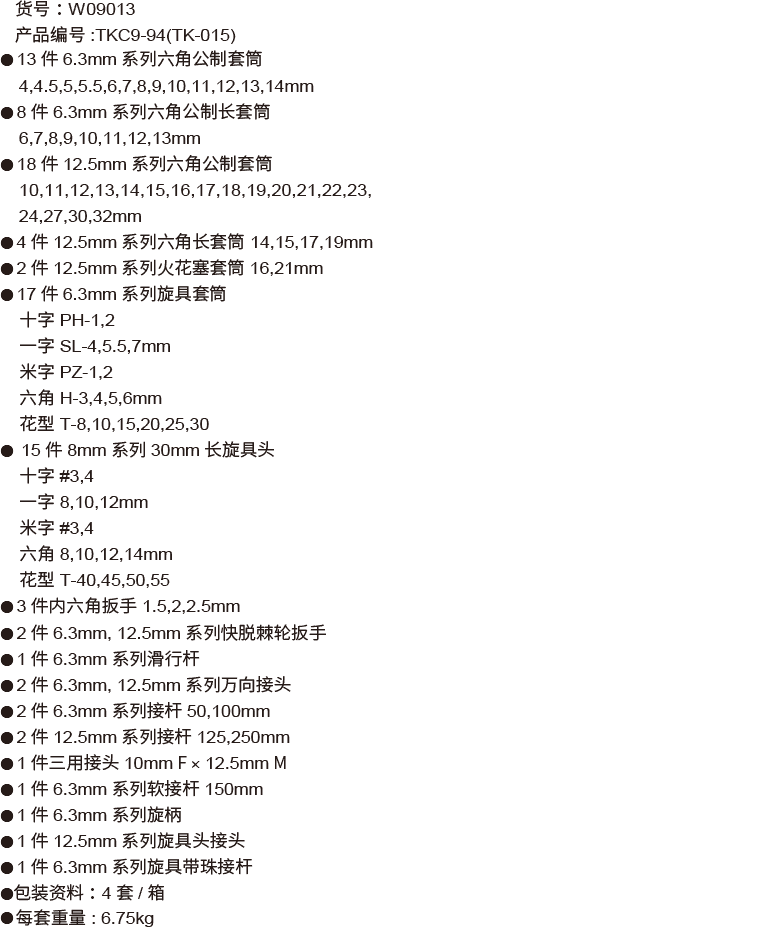 货号：W09013
产品编号 :TKC9-94(TK-015)
●13 件 6.3mm 系列六角公制套筒
4,4.5,5,5.5,6,7,8,9,10,11,12,13,14mm
●8 件 6.3mm 系列六角公制长套筒
6,7,8,9,10,11,12,13mm
●18 件 12.5mm 系列六角公制套筒
10,11,12,13,14,15,16,17,18,19,20,21,22,23,
24,27,30,32mm
●4 件 12.5mm 系列六角长套筒 14,15,17,19mm
●2 件 12.5mm 系列火花塞套筒 16,21mm
●17 件 6.3mm 系列旋具套筒
十字 PH-1,2
一字 SL-4,5.5,7mm
米字 PZ-1,2
六角 H-3,4,5,6mm
花型 T-8,10,15,20,25,30
● 15 件 8mm 系列 30mm 长旋具头
十字 #3,4
一字 8,10,12mm
米字 #3,4
六角 8,10,12,14mm
花型 T-40,45,50,55
●3 件内六角扳手 1.5,2,2.5mm
●2 件 6.3mm, 12.5mm 系列快脱棘轮扳手
●1 件 6.3mm 系列滑行杆
●2 件 6.3mm, 12.5mm 系列万向接头
●2 件 6.3mm 系列接杆 50,100mm
●2 件 12.5mm 系列接杆 125,250mm
●1 件三用接头 10mm F × 12.5mm M
●1 件 6.3mm 系列软接杆 150mm
●1 件 6.3mm 系列旋柄
●1 件 12.5mm 系列旋具头接头
●1 件 6.3mm 系列旋具带珠接杆
●包装资料：4 套 / 箱
●每套重量 : 6.75kg